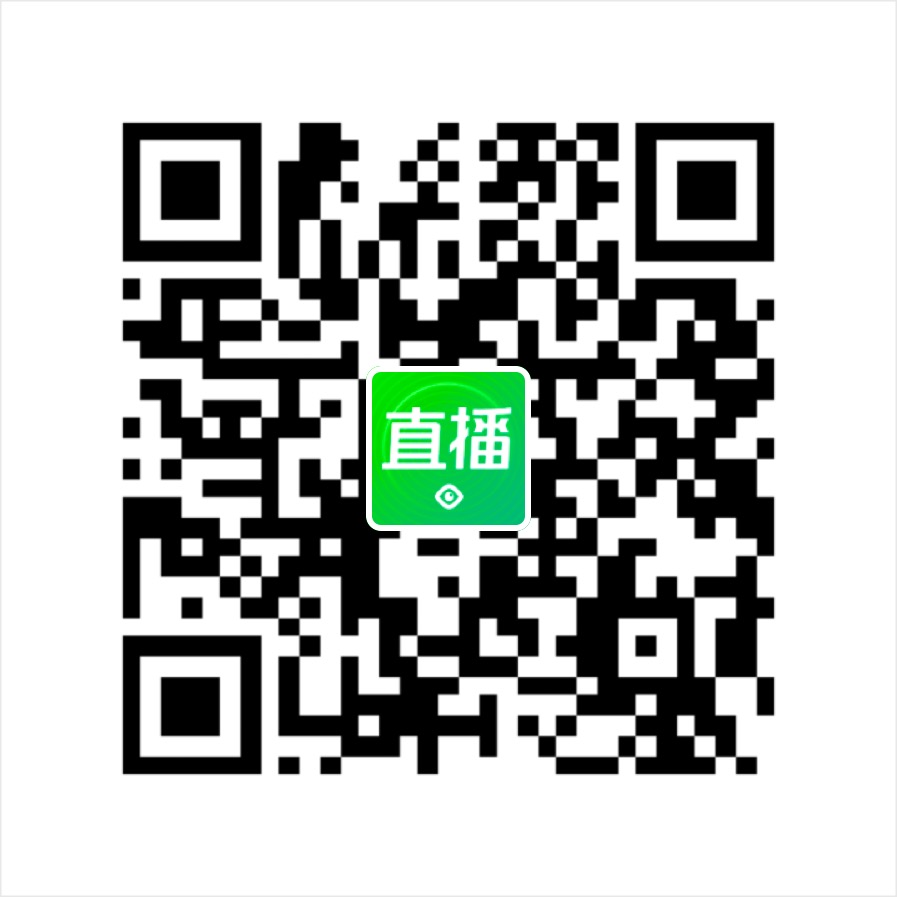 直播